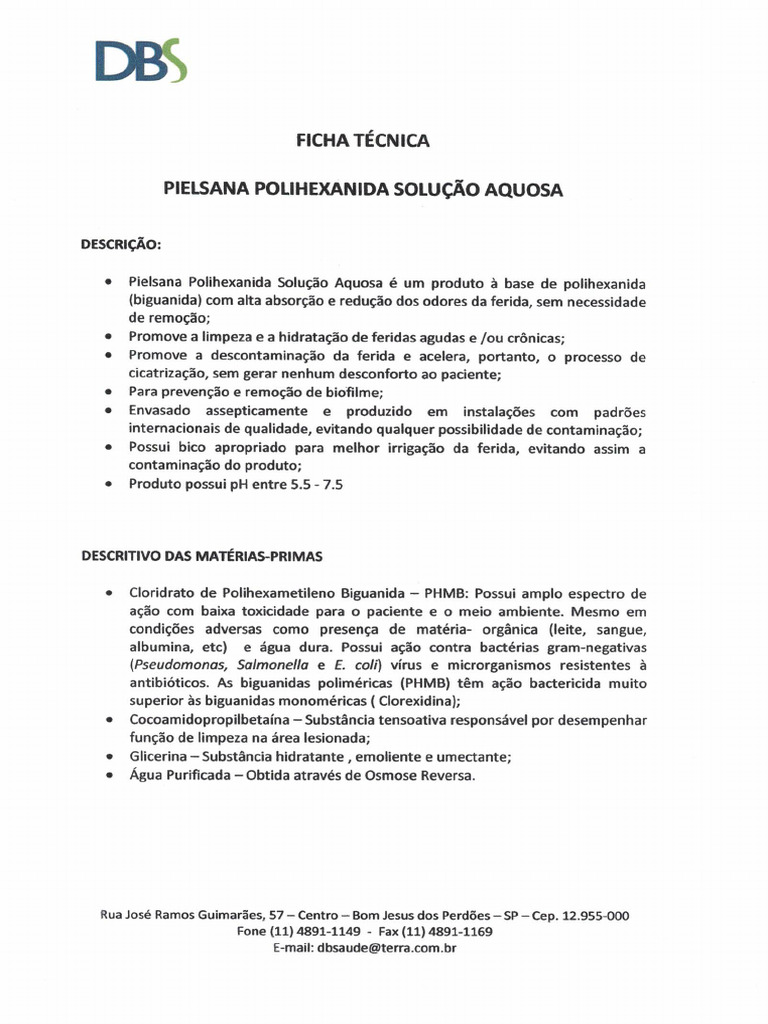 DBS

FICHA TÉCNICA

PIELSANA POLIHEXANIDA SOLUÇÃO AQUOSA

DESCRIÇÃO:

• Pielsana Polihexanida Solução Aquosa é um produto à base de polihexanida (biguanida) com alta absorção e redução dos odores da ferida, sem necessidade de remoção;
• Promove a limpeza e a hidratação de feridas agudas e /ou crônicas;
• Promove a descontaminação da ferida e acelera, portanto, o processo de cicatrização, sem gerar nenhum desconforto ao paciente;
• Para prevenção e remoção de biofilme;
• Envasado assepticamente e produzido em instalações com padrões internacionais de qualidade, evitando qualquer possibilidade de contaminação;
• Possui bico apropriado para melhor irrigação da ferida, evitando assim a contaminação do produto;
• Produto possui pH entre 5.5 - 7.5

DESCRITIVO DAS MATÉRIAS-PRIMAS

• Cloridrato de Polihexametileno Biguanida – PHMB: Possui amplo espectro de ação com baixa toxicidade para o paciente e o meio ambiente. Mesmo em condições adversas como presença de matéria- orgânica (leite, sangue, albumina, etc) e água dura. Possui ação contra bactérias gram-negativas (Pseudomonas, Salmonella e E. coli) vírus e microrganismos resistentes à antibióticos. As biguanidas poliméricas (PHMB) têm ação bactericida muito superior às biguanidas monoméricas ( Clorexidina);
• Cocoamidopropilbetaína – Substância tensoativa responsável por desempenhar função de limpeza na área lesionada;
• Glicerina – Substância hidratante , emoliente e umectante;
• Água Purificada – Obtida através de Osmose Reversa.

Rua José Ramos Guimarães, 57 – Centro – Bom Jesus dos Perdões – SP – Cep. 12.955-000
Fone (11) 4891-1149 - Fax (11) 4891-1169
E-mail: dbsaude@terra.com.br